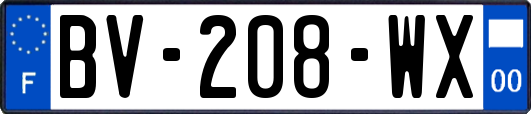 F

BV-208-WX

00